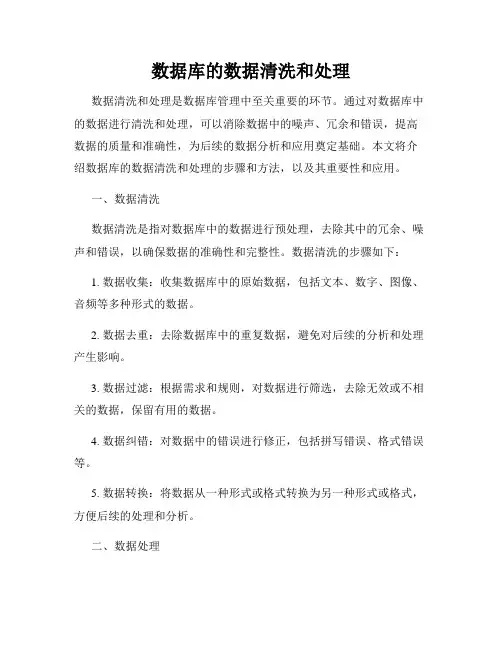 数据库的数据清洗和处理

数据清洗和处理是数据库管理中至关重要的环节。通过对数据库中的数据进行清洗和处理，可以消除数据中的噪声、冗余和错误，提高数据的质量和准确性，为后续的数据分析和应用奠定基础。本文将介绍数据库的数据清洗和处理的步骤和方法，以及其重要性和应用。

一、数据清洗

数据清洗是指对数据库中的数据进行预处理，去除其中的冗余、噪声和错误，以确保数据的准确性和完整性。数据清洗的步骤如下：

1. 数据收集：收集数据库中的原始数据，包括文本、数字、图像、音频等多种形式的数据。

2. 数据去重：去除数据库中的重复数据，避免对后续的分析和处理产生影响。

3. 数据过滤：根据需求和规则，对数据进行筛选，去除无效或不相关的数据，保留有用的数据。

4. 数据纠错：对数据中的错误进行修正，包括拼写错误、格式错误等。

5. 数据转换：将数据从一种形式或格式转换为另一种形式或格式，方便后续的处理和分析。

二、数据处理